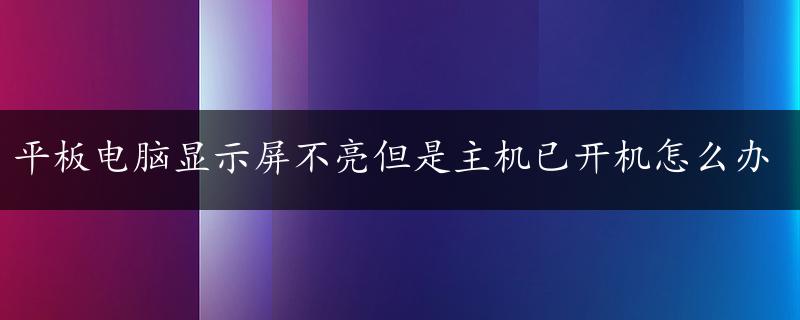 平板电脑显示屏不亮但是主机已开机怎么办